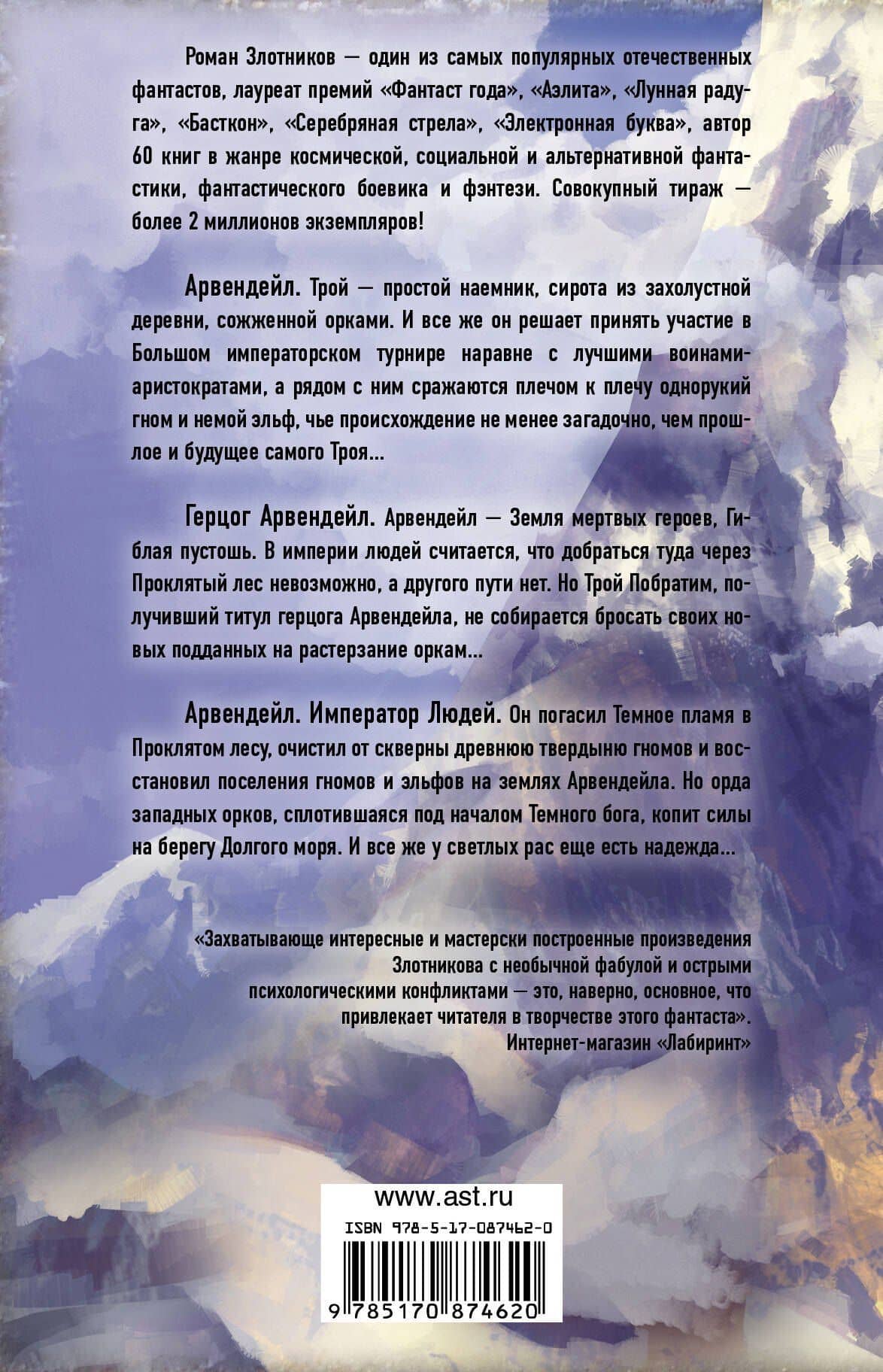 Роман Злотников — один из самых популярных отечественных фантастов, лауреат премий «Фантаст года», «Аэлита», «Лунная радуга», «Басткон», «Серебряная стрела», «Электронная буква», автор 60 книг в жанре космической, социальной и альтернативной фантастики, фантастического боевика и фэнтези. Совокупный тираж — более 2 миллионов экземпляров!

Арвендейл. Трой — простой наемник, сирота из захолустной деревни, сожженной орками. И все же он решает принять участие в Большом императорском турнире наравне с лучшими воинами-аристократами, а рядом с ним сражаются плечом к плечу однорукий гном и немой эльф, чье происхождение не менее загадочно, чем прошлое и будущее самого Троя...

Герцог Арвендейл. Арвендейл — Земля мертвых героев, Гиблая пустошь. В империи людей считается, что добраться туда через Проклятый лес невозможно, а другого пути нет. Но Трой Побратим, получивший титул герцога Арвендейла, не собирается бросать своих новых подданных на растерзание оркам...

Арвендейл. Император Людей. Он погасил Темное пламя в Проклятом лесу, очистил от скверны древнюю твердыню гномов и восстановил поселения гномов и эльфов на землях Арвендейла. Но орда западных орков, сплотившаяся под началом Темного бога, копит силы на берегу Долгого моря. И все же у светлых рас еще есть надежда...

«Захватывающе интересные и мастерски построенные произведения Злотникова с необычной фабулой и острыми психологическими конфликтами — это, наверно, основное, что привлекает читателя в творчестве этого фантаста».
Интернет-магазин «Лабиринт»

www.ast.ru
ISBN 978-5-17-087462-0
9 785170 874620